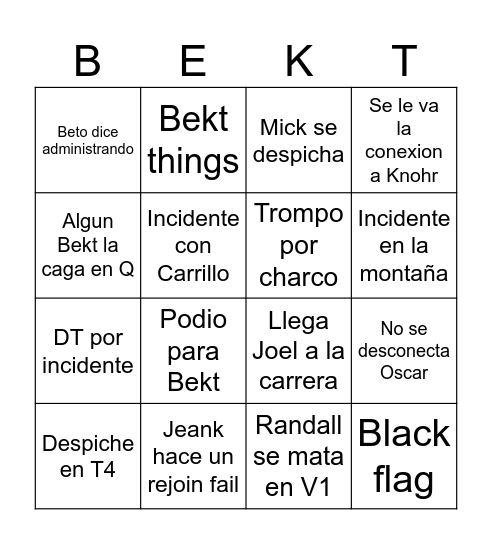 | B | E | K | T |
|---|---|---|---|
| Beto dice administrando | Bekt things | Mick se despicha | Se le va la conexion a Knohr |
| Algun Bekt la caga en Q | Incidente con Carrillo | Trompo por charco | Incidente en la montaña |
| DT por incidente | Podio para Bekt | Llega Joel a la carrera | No se desconecta Oscar |
| Despiche en T4 | Jeank hace un rejoin fail | Randall se mata en V1 | Black flag |